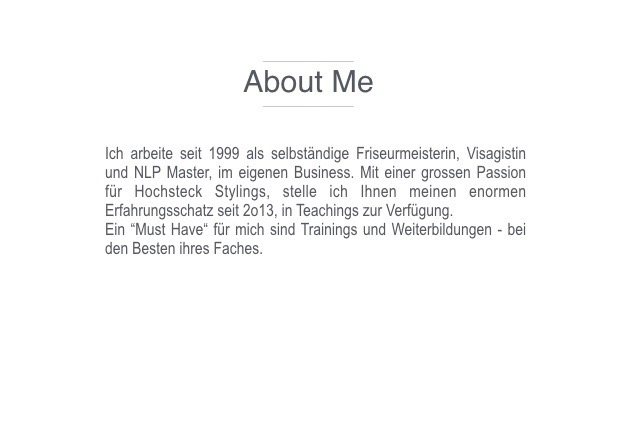 About Me

Ich arbeite seit 1999 als selbständige Friseurmeisterin, Visagistin und NLP Master, im eigenen Business. Mit einer grossen Passion für Hochsteck Stylings, stelle ich Ihnen meinen enormen Erfahrungsschatz seit 2o13, in Teachings zur Verfügung.
Ein “Must Have“ für mich sind Trainings und Weiterbildungen - bei den Besten ihres Faches.